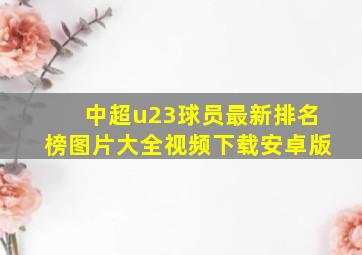 中超u23球员最新排名榜图片大全视频下载安卓版